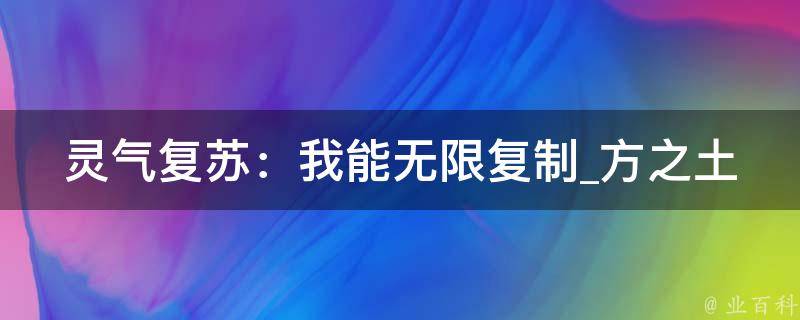 灵气复苏：我能无限复制_方之土

@ 业百科